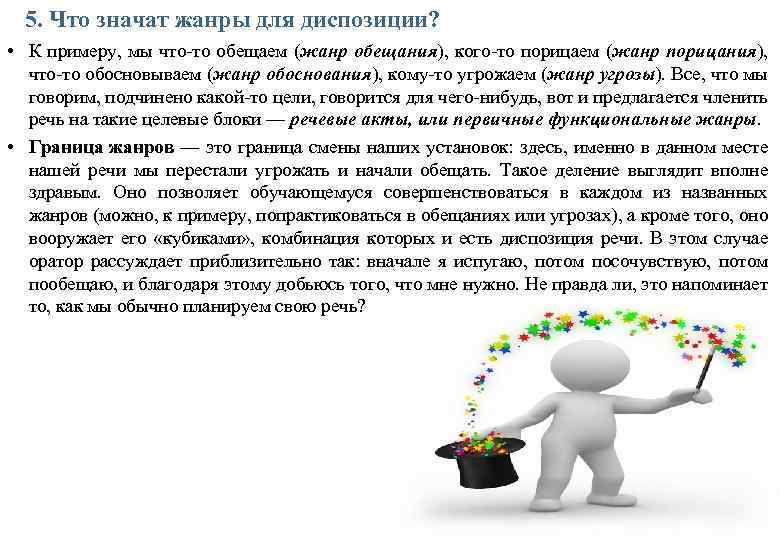 5. Что значат жанры для диспозиции?

• К примеру, мы что-то обещаем (жанр обещания), кого-то порицаем (жанр порицания), что-то обосновываем (жанр обоснования), кому-то угрожаем (жанр угрозы). Все, что мы говорим, подчинено какой-то цели, говорится для чего-нибудь, вот и предлагается членить речь на такие целевые блоки — речевые акты, или первичные функциональные жанры.

• Граница жанров — это граница смены наших установок: здесь, именно в данном месте нашей речи мы перестали угрожать и начали обещать. Такое деление выглядит вполне здравым. Оно позволяет обучающемуся совершенствоваться в каждом из названных жанров (можно, к примеру, попрактиковаться в обещаниях или угрозах), а кроме того, оно вооружает его «кубиками», комбинация которых и есть диспозиция речи. В этом случае оратор рассуждает приблизительно так: вначале я испугаю, потом посочувствую, потом пообещаю, и благодаря этому добьюсь того, что мне нужно. Не правда ли, это напоминает то, как мы обычно планируем свою речь?